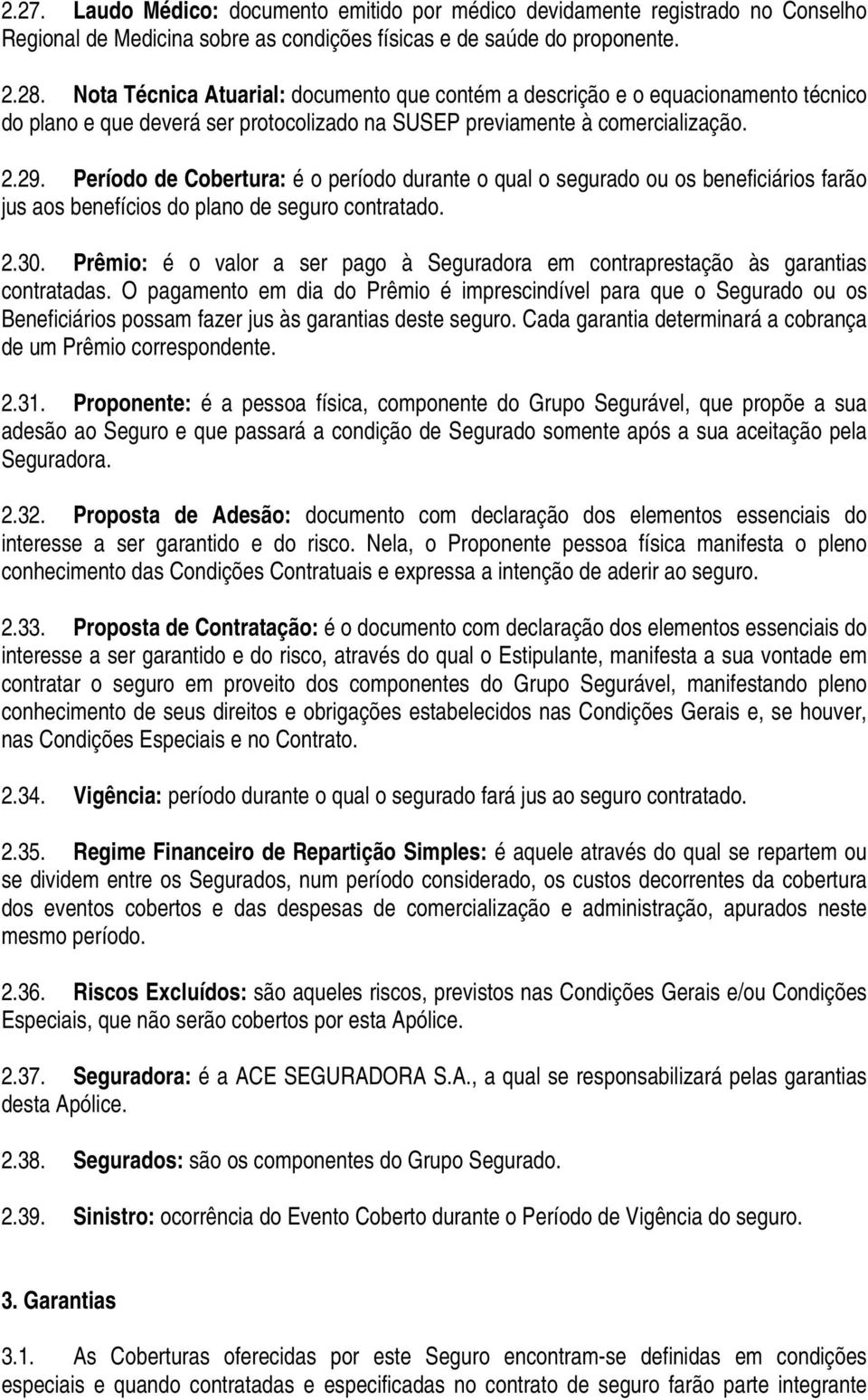 2.27. Laudo Médico: documento emitido por médico devidamente registrado no Conselho Regional de Medicina sobre as condições físicas e de saúde do proponente.

2.28. Nota Técnica Atuarial: documento que contém a descrição e o equacionamento técnico do plano e que deverá ser protocolizado na SUSEP previamente à comercialização.

2.29. Período de Cobertura: é o período durante o qual o segurado ou os beneficiários farão jus aos benefícios do plano de seguro contratado.

2.30. Prêmio: é o valor a ser pago à Seguradora em contraprestação às garantias contratadas. O pagamento em dia do Prêmio é imprescindível para que o Segurado ou os Beneficiários possam fazer jus às garantias deste seguro. Cada garantia determinará a cobrança de um Prêmio correspondente.

2.31. Proponente: é a pessoa física, componente do Grupo Segurável, que propõe a sua adesão ao Seguro e que passará a condição de Segurado somente após a sua aceitação pela Seguradora.

2.32. Proposta de Adesão: documento com declaração dos elementos essenciais do interesse a ser garantido e do risco. Nela, o Proponente pessoa física manifesta o pleno conhecimento das Condições Contratuais e expressa a intenção de aderir ao seguro.

2.33. Proposta de Contratação: é o documento com declaração dos elementos essenciais do interesse a ser garantido e do risco, através do qual o Estipulante, manifesta a sua vontade em contratar o seguro em proveito dos componentes do Grupo Segurável, manifestando pleno conhecimento de seus direitos e obrigações estabelecidos nas Condições Gerais e, se houver, nas Condições Especiais e no Contrato.

2.34. Vigência: período durante o qual o segurado fará jus ao seguro contratado.

2.35. Regime Financeiro de Repartição Simples: é aquele através do qual se repartem ou se dividem entre os Segurados, num período considerado, os custos decorrentes da cobertura dos eventos cobertos e das despesas de comercialização e administração, apurados neste mesmo período.

2.36. Riscos Excluídos: são aqueles riscos, previstos nas Condições Gerais e/ou Condições Especiais, que não serão cobertos por esta Apólice.

2.37. Seguradora: é a ACE SEGURADORA S.A., a qual se responsabilizará pelas garantias desta Apólice.

2.38. Segurados: são os componentes do Grupo Segurado.

2.39. Sinistro: ocorrência do Evento Coberto durante o Período de Vigência do seguro.

3. Garantias

3.1. As Coberturas oferecidas por este Seguro encontram-se definidas em condições especiais e quando contratadas e especificadas no contrato de seguro farão parte integrante